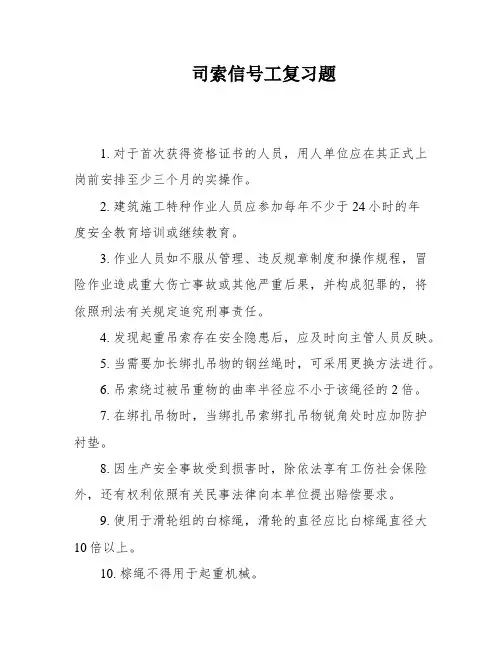 司索信号工复习题

1. 对于首次获得资格证书的人员，用人单位应在其正式上岗前安排至少三个月的实操作。

2. 建筑施工特种作业人员应参加每年不少于 24 小时的年度安全教育培训或继续教育。

3. 作业人员如不服从管理、违反规章制度和操作规程，冒险作业造成重大伤亡事故或其他严重后果，并构成犯罪的，将依照刑法有关规定追究刑事责任。

4. 发现起重吊索存在安全隐患后，应及时向主管人员反映。

5. 当需要加长绑扎吊物的钢丝绳时，可采用更换方法进行。

6. 吊索绕过被吊重物的曲率半径应不小于该绳径的 2 倍。

7. 在绑扎吊物时，当绑扎吊索绑扎吊物锐角处时应加防护衬垫。

8. 因生产安全事故受到损害时，除依法享有工伤社会保险外，还有权利依照有关民事法律向本单位提出赔偿要求。

9. 使用于滑轮组的白棕绳，滑轮的直径应比白棕绳直径大 10 倍以上。

10. 棕绳不得用于起重机械。